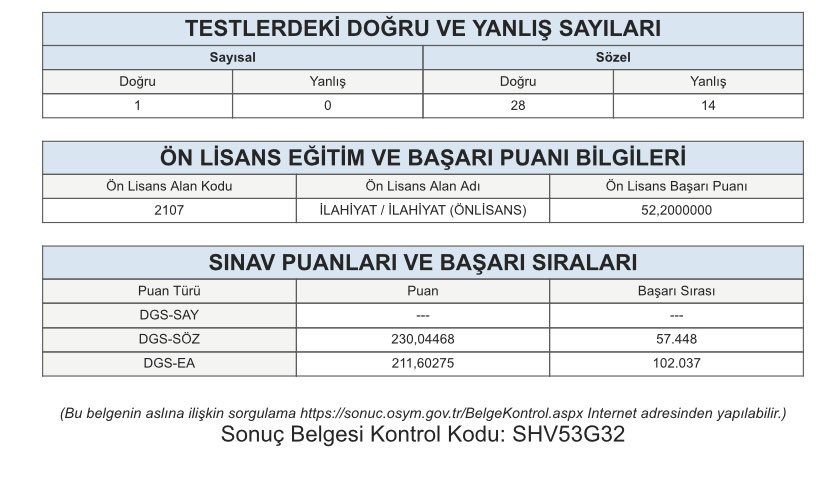 TESTLERDEKİ DOĞRU VE YANLIŞ SAYILARI

| Sayısal | | Sözel | |
|---|---|---|---|
| Doğru | Yanlış | Doğru | Yanlış |
| 1 | 0 | 28 | 14 |

ÖN LİSANS EĞİTİM VE BAŞARI PUANI BİLGİLERİ

| Ön Lisans Alan Kodu | Ön Lisans Alan Adı | Ön Lisans Başarı Puanı |
|---|---|---|
| 2107 | İLAHİYAT / İLAHİYAT (ÖNLİSANS) | 52,2000000 |

SINAV PUANLARI VE BAŞARI SIRALARI

| Puan Türü | Puan | Başarı Sırası |
|---|---|---|
| DGS-SAY | --- | --- |
| DGS-SÖZ | 230,04468 | 57.448 |
| DGS-EA | 211,60275 | 102.037 |

(Bu belgenin aslına ilişkin sorgulama https://sonuc.osym.gov.tr/BelgeKontrol.aspx Internet adresinden yapılabilir.)
Sonuç Belgesi Kontrol Kodu: SHV53G32